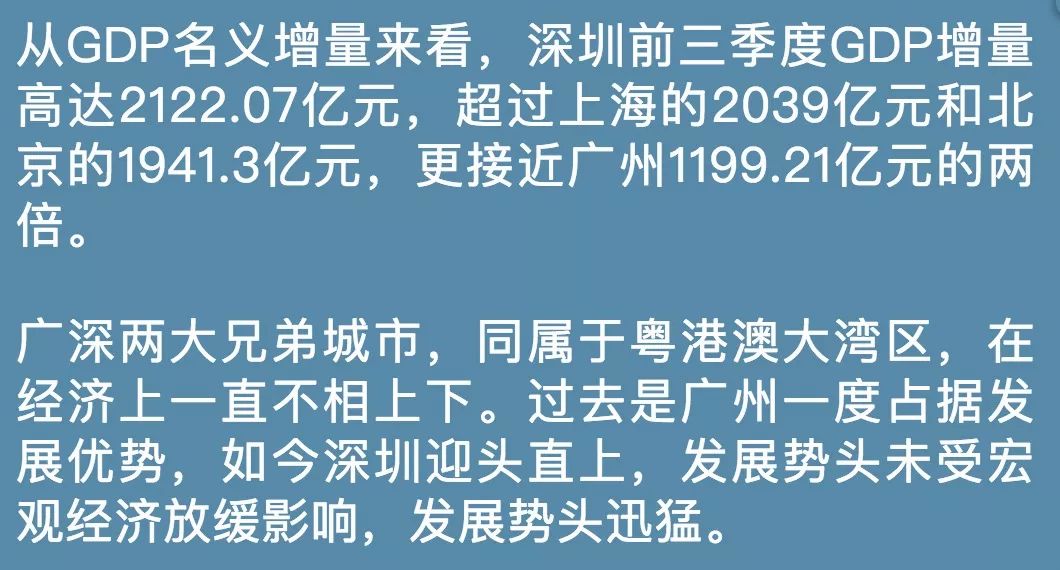 从GDP名义增量来看，深圳前三季度GDP增量高达2122.07亿元，超过上海的2039亿元和北京的1941.3亿元，更接近广州1199.21亿元的两倍。

广深两大兄弟城市，同属于粤港澳大湾区，在经济上一直不相上下。过去是广州一度占据发展优势，如今深圳迎头直上，发展势头未受宏观经济放缓影响，发展势头迅猛。